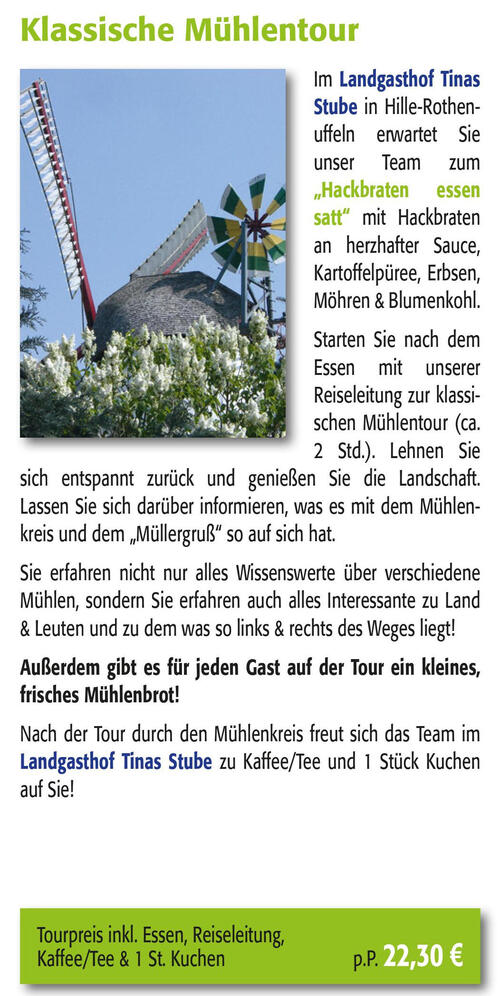 Klassische Mühlentour

Im Landgasthof Tinas Stube in Hille-Rothenuffeln erwartet Sie unser Team zum „Hackbraten essen satt“ mit Hackbraten an herzhafter Sauce, Kartoffelpüree, Erbsen, Möhren & Blumenkohl.

Starten Sie nach dem Essen mit unserer Reiseleitung zur klassischen Mühlentour (ca. 2 Std.). Lehnen Sie sich entspannt zurück und genießen Sie die Landschaft. Lassen Sie sich darüber informieren, was es mit dem Mühlenkreis und dem „Müllergruß“ so auf sich hat.

Sie erfahren nicht nur alles Wissenswerte über verschiedene Mühlen, sondern Sie erfahren auch alles Interessante zu Land & Leuten und zu dem was so links & rechts des Weges liegt!

Außerdem gibt es für jeden Gast auf der Tour ein kleines, frisches Mühlenbrot!

Nach der Tour durch den Mühlenkreis freut sich das Team im Landgasthof Tinas Stube zu Kaffee/Tee und 1 Stück Kuchen auf Sie!

Tourpreis inkl. Essen, Reiseleitung, Kaffee/Tee & 1 St. Kuchen p.P. 22,30 €